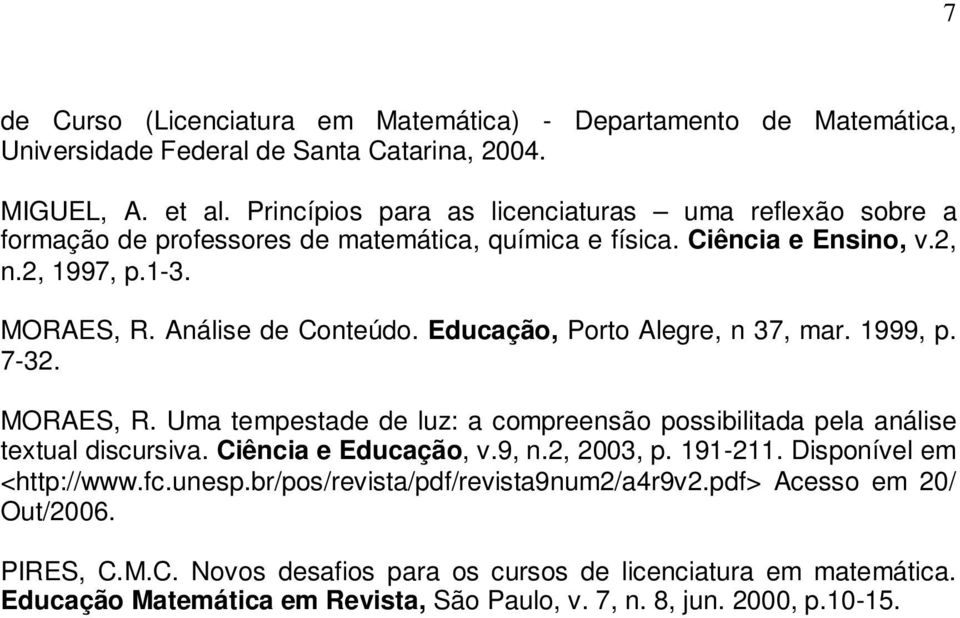 7

de Curso (Licenciatura em Matemática) - Departamento de Matemática, Universidade Federal de Santa Catarina, 2004.

MIGUEL, A. et al. Princípios para as licenciaturas – uma reflexão sobre a formação de professores de matemática, química e física. Ciência e Ensino, v.2, n.2, 1997, p.1-3.

MORAES, R. Análise de Conteúdo. Educação, Porto Alegre, n 37, mar. 1999, p. 7-32.

MORAES, R. Uma tempestade de luz: a compreensão possibilitada pela análise textual discursiva. Ciência e Educação, v.9, n.2, 2003, p. 191-211. Disponível em <http://www.fc.unesp.br/pos/revista/pdf/revista9num2/a4r9v2.pdf> Acesso em 20/ Out/2006.

PIRES, C.M.C. Novos desafios para os cursos de licenciatura em matemática. Educação Matemática em Revista, São Paulo, v. 7, n. 8, jun. 2000, p.10-15.